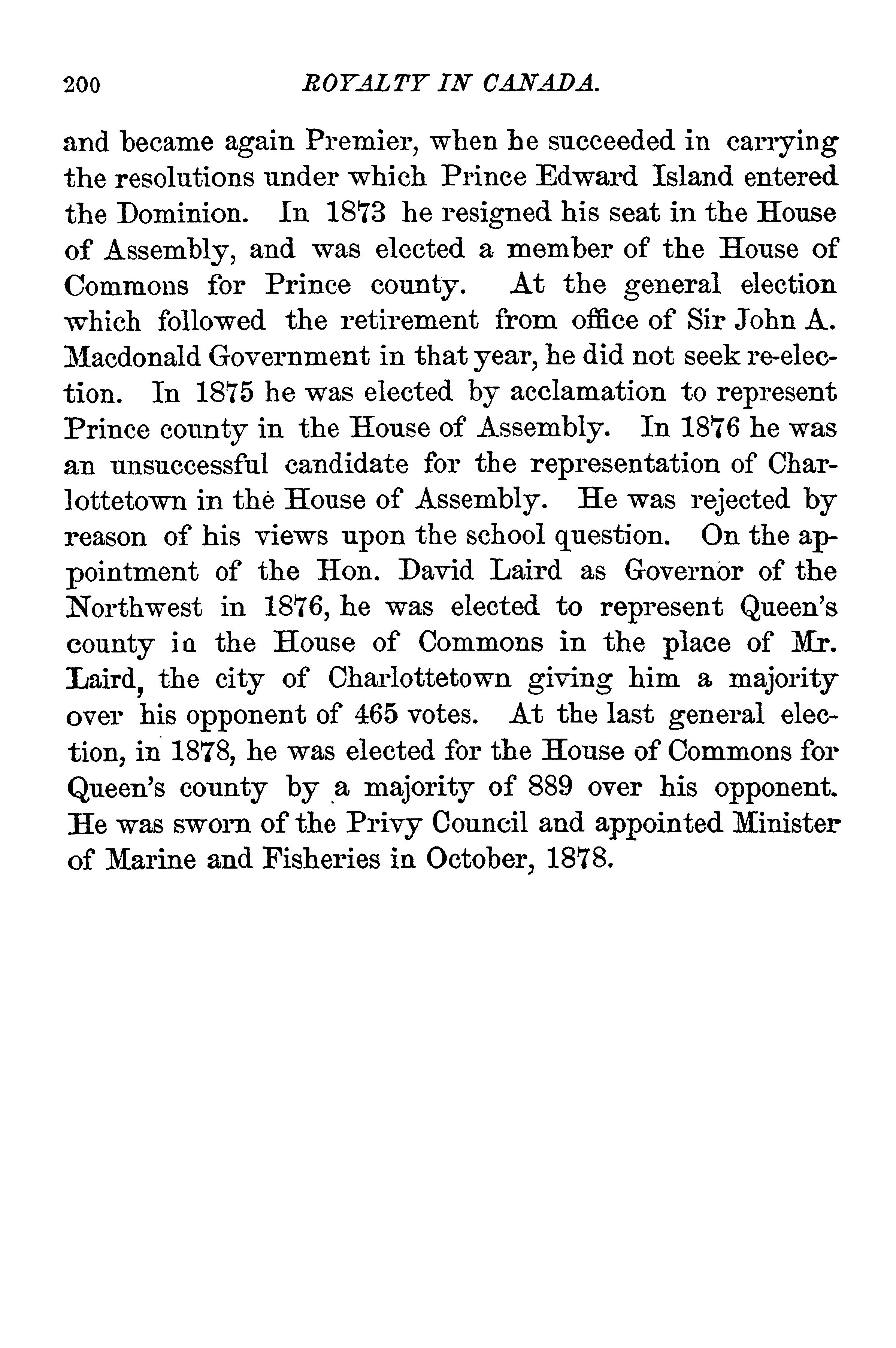 200 ROYALTY IN CANADA.

and became again Premier, when he succeeded in carrying the resolutions under which Prince Edward Island entered the Dominion. In 1873 he resigned his seat in the House of Assembly, and was elected a member of the House of Commons for Prince county. At the general election which followed the retirement from office of Sir John A. Macdonald Government in that year, he did not seek re-election. In 1875 he was elected by acclamation to represent Prince county in the House of Assembly. In 1876 he was an unsuccessful candidate for the representation of Charlottetown in the House of Assembly. He was rejected by reason of his views upon the school question. On the appointment of the Hon. David Laird as Governor of the Northwest in 1876, he was elected to represent Queen's county in the House of Commons in the place of Mr. Laird, the city of Charlottetown giving him a majority over his opponent of 465 votes. At the last general election, in 1878, he was elected for the House of Commons for Queen's county by a majority of 889 over his opponent. He was sworn of the Privy Council and appointed Minister of Marine and Fisheries in October, 1878.